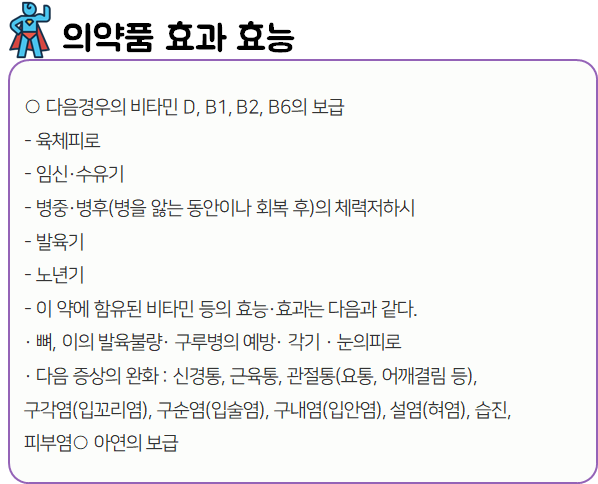 의약품 효과 효능

○ 다음경우의 비타민 D, B1, B2, B6의 보급

- 육체피로

- 임신·수유기

- 병중·병후(병을 앓는 동안이나 회복 후)의 체력저하시

- 발육기

- 노년기

- 이 약에 함유된 비타민 등의 효능·효과는 다음과 같다.

· 뼈, 이의 발육불량· 구루병의 예방· 각기 · 눈의피로

· 다음 증상의 완화 : 신경통, 근육통, 관절통(요통, 어깨결림 등), 구각염(입꼬리염), 구순염(입술염), 구내염(입안염), 설염(혀염), 습진, 피부염○ 아연의 보급